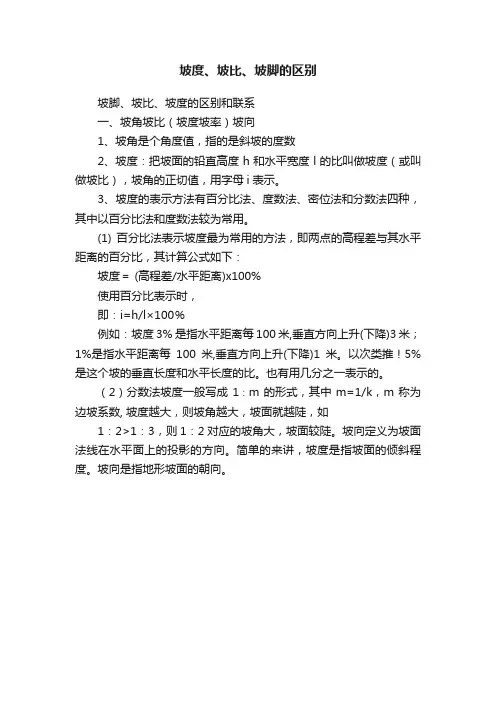 坡度、坡比、坡脚的区别

坡脚、坡比、坡度的区别和联系

一、坡角坡比（坡度坡率）坡向

1、坡角是个角度值，指的是斜坡的度数

2、坡度：把坡面的铅直高度 h 和水平宽度 l 的比叫做坡度（或叫做坡比），坡角的正切值，用字母 i 表示。

3、坡度的表示方法有百分比法、度数法、密位法和分数法四种，其中以百分比法和度数法较为常用。

(1) 百分比法表示坡度最为常用的方法，即两点的高程差与其水平距离的百分比，其计算公式如下：

坡度 = (高程差/水平距离)x100%

使用百分比表示时，

即：i=h/l×100%

例如：坡度 3% 是指水平距离每 100 米,垂直方向上升(下降)3 米；1%是指水平距离每 100 米,垂直方向上升(下降)1 米。以次类推！5%是这个坡的垂直长度和水平长度的比。也有用几分之一表示的。

（2）分数法坡度一般写成 1：m 的形式，其中 m=1/k，m 称为边坡系数, 坡度越大，则坡角越大，坡面就越陡，如

1：2>1：3，则 1：2 对应的坡角大，坡面较陡。坡向定义为坡面法线在水平面上的投影的方向。简单的来讲，坡度是指坡面的倾斜程度。坡向是指地形坡面的朝向。